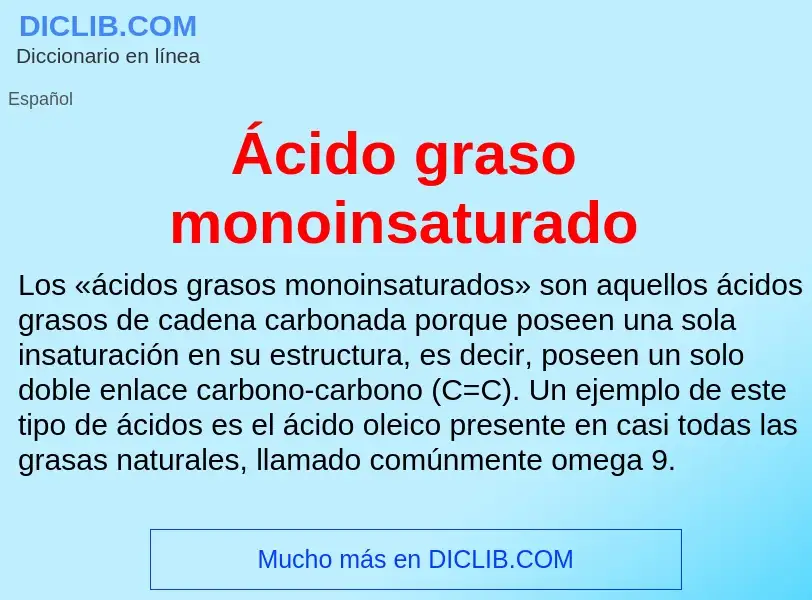 DICLIB.COM
Diccionario en línea

Español

Ácido graso monoinsaturado

Los «ácidos grasos monoinsaturados» son aquellos ácidos grasos de cadena carbonada porque poseen una sola insaturación en su estructura, es decir, poseen un solo doble enlace carbono-carbono (C=C). Un ejemplo de este tipo de ácidos es el ácido oleico presente en casi todas las grasas naturales, llamado comúnmente omega 9.

Mucho más en DICLIB.COM